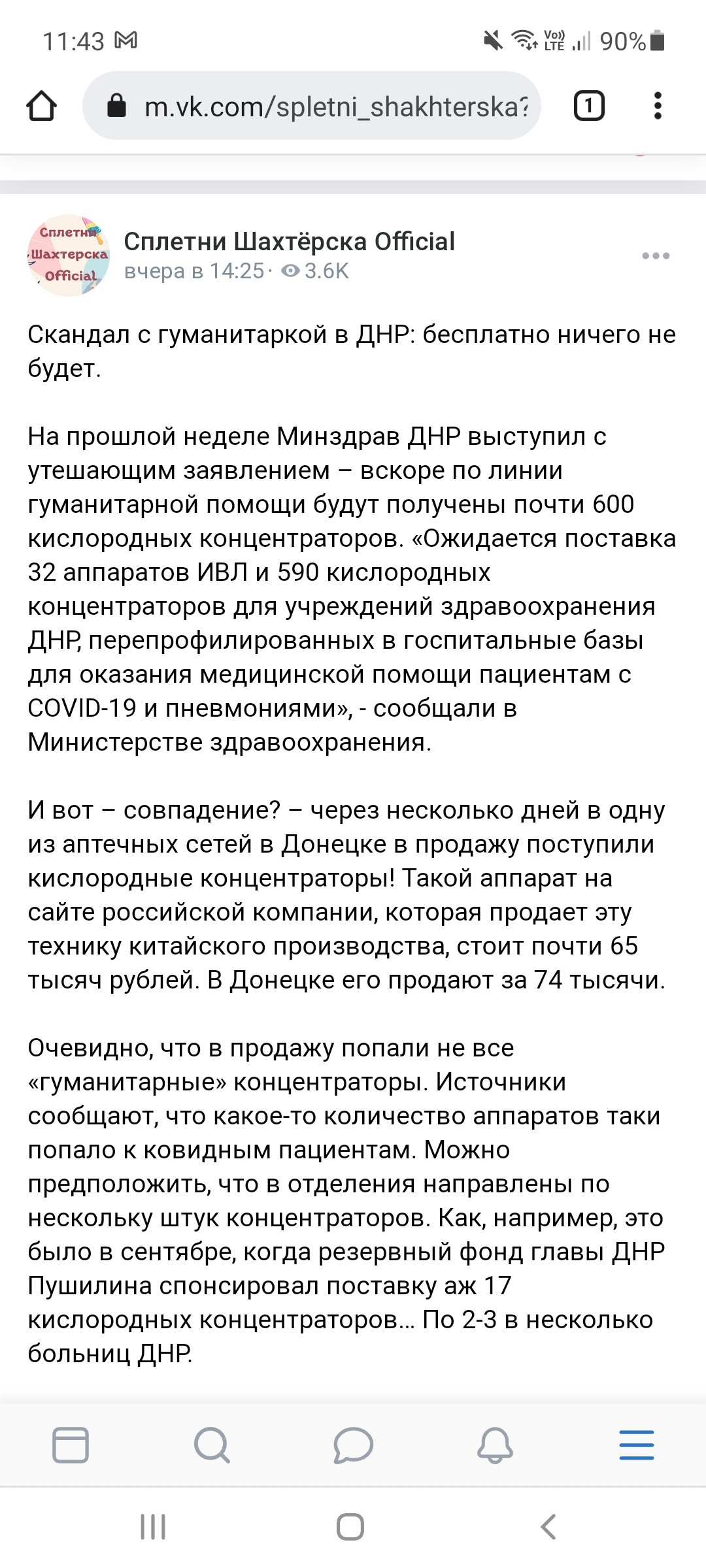 11:43 M
Vo) LTE 90%

m.vk.com/spletni_shakhterska?

1

Сплетни Шахтерска Official

Сплетни Шахтёрска Official
вчера в 14:25 · 3.6K

Скандал с гуманитаркой в ДНР: бесплатно ничего не будет.

На прошлой неделе Минздрав ДНР выступил с утешающим заявлением – вскоре по линии гуманитарной помощи будут получены почти 600 кислородных концентраторов. «Ожидается поставка 32 аппаратов ИВЛ и 590 кислородных концентраторов для учреждений здравоохранения ДНР, перепрофилированных в госпитальные базы для оказания медицинской помощи пациентам с COVID-19 и пневмониями», - сообщали в Министерстве здравоохранения.

И вот – совпадение? – через несколько дней в одну из аптечных сетей в Донецке в продажу поступили кислородные концентраторы! Такой аппарат на сайте российской компании, которая продает эту технику китайского производства, стоит почти 65 тысяч рублей. В Донецке его продают за 74 тысячи.

Очевидно, что в продажу попали не все «гуманитарные» концентраторы. Источники сообщают, что какое-то количество аппаратов таки попало к ковидным пациентам. Можно предположить, что в отделения направлены по нескольку штук концентраторов. Как, например, это было в сентябре, когда резервный фонд главы ДНР Пушилина спонсировал поставку аж 17 кислородных концентраторов... По 2-3 в несколько больниц ДНР.